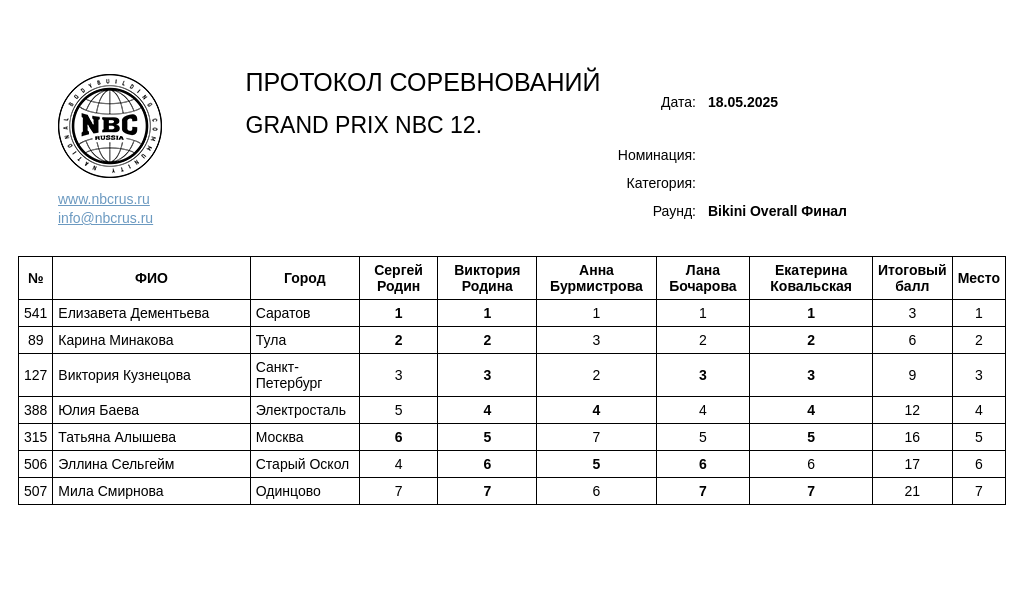 NATIONAL BODYBUILDING COMMUNITY
NBC
RUSSIA

www.nbcrus.ru
info@nbcrus.ru

ПРОТОКОЛ СОРЕВНОВАНИЙ

GRAND PRIX NBC 12.

Дата: 18.05.2025

Номинация:

Категория:

Раунд: Bikini Overall Финал

| № | ФИО | Город | Сергей Родин | Виктория Родина | Анна Бурмистрова | Лана Бочарова | Екатерина Ковальская | Итоговый балл | Место |
|---|---|---|---|---|---|---|---|---|---|
| 541 | Елизавета Дементьева | Саратов | 1 | 1 | 1 | 1 | 1 | 3 | 1 |
| 89 | Карина Минакова | Тула | 2 | 2 | 3 | 2 | 2 | 6 | 2 |
| 127 | Виктория Кузнецова | Санкт-Петербург | 3 | 3 | 2 | 3 | 3 | 9 | 3 |
| 388 | Юлия Баева | Электросталь | 5 | 4 | 4 | 4 | 4 | 12 | 4 |
| 315 | Татьяна Алышева | Москва | 6 | 5 | 7 | 5 | 5 | 16 | 5 |
| 506 | Эллина Сельгейм | Старый Оскол | 4 | 6 | 5 | 6 | 6 | 17 | 6 |
| 507 | Мила Смирнова | Одинцово | 7 | 7 | 6 | 7 | 7 | 21 | 7 |